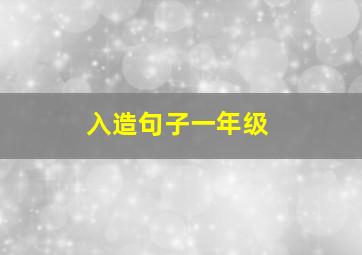 入造句子一年级